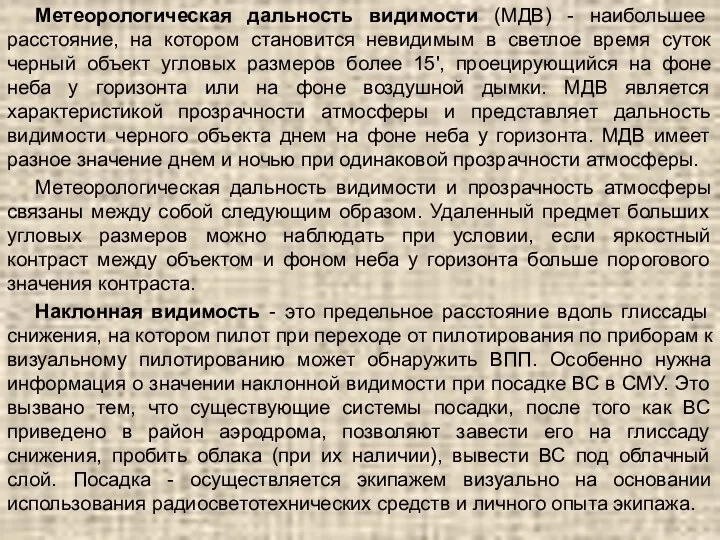 Метеорологическая дальность видимости (МДВ) - наибольшее расстояние, на котором становится невидимым в светлое время суток черный объект угловых размеров более 15', проецирующийся на фоне неба у горизонта или на фоне воздушной дымки. МДВ является характеристикой прозрачности атмосферы и представляет дальность видимости черного объекта днем на фоне неба у горизонта. МДВ имеет разное значение днем и ночью при одинаковой прозрачности атмосферы.

Метеорологическая дальность видимости и прозрачность атмосферы связаны между собой следующим образом. Удаленный предмет больших угловых размеров можно наблюдать при условии, если яркостный контраст между объектом и фоном неба у горизонта больше порогового значения контраста.

Наклонная видимость - это предельное расстояние вдоль глиссады снижения, на котором пилот при переходе от пилотирования по приборам к визуальному пилотированию может обнаружить ВПП. Особенно нужна информация о значении наклонной видимости при посадке ВС в СМУ. Это вызвано тем, что существующие системы посадки, после того как ВС приведено в район аэродрома, позволяют завести его на глиссаду снижения, пробить облака (при их наличии), вывести ВС под облачный слой. Посадка - осуществляется экипажем визуально на основании использования радиосветотехнических средств и личного опыта экипажа.